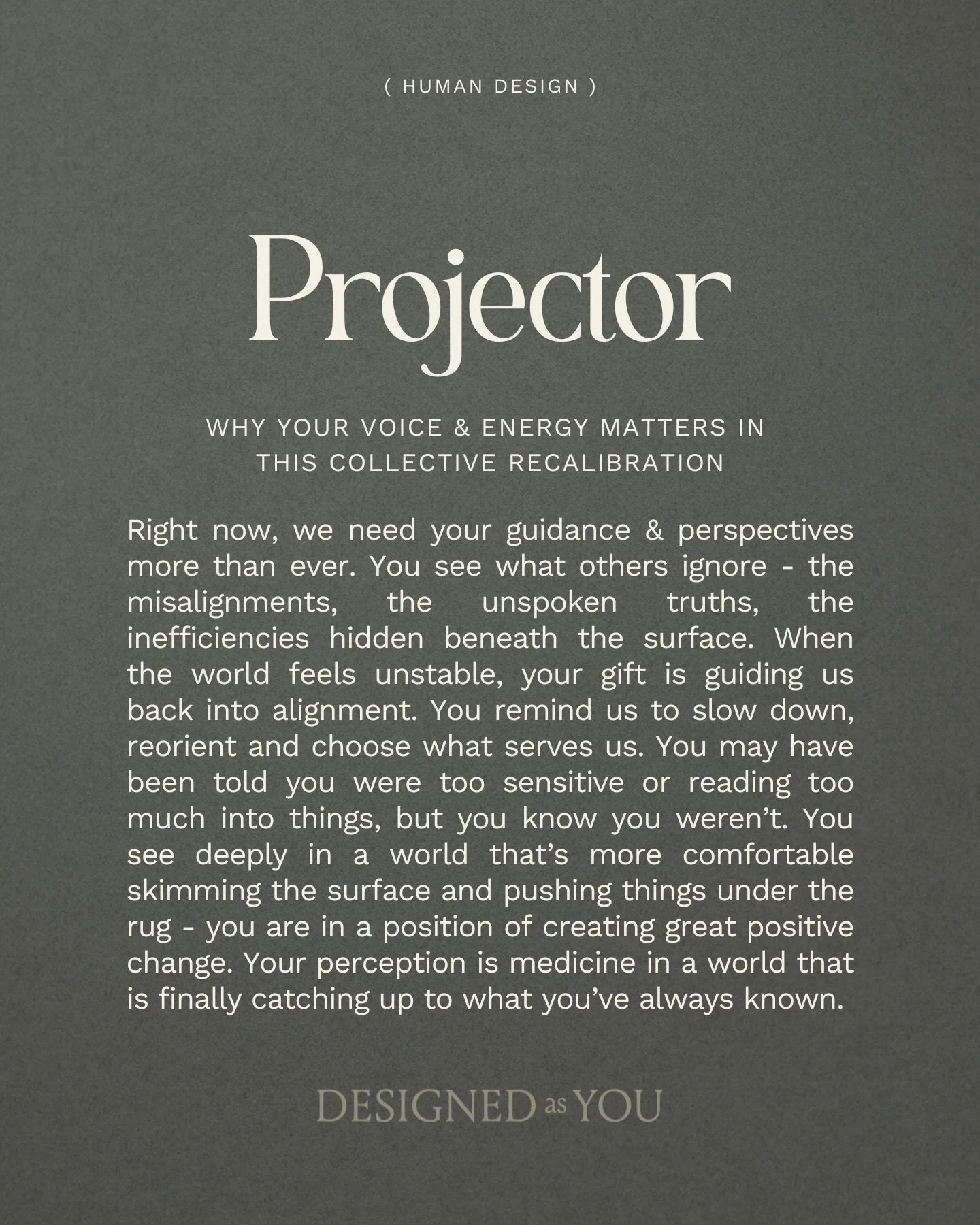 ( HUMAN DESIGN )

Projector

WHY YOUR VOICE & ENERGY MATTERS IN THIS COLLECTIVE RECALIBRATION

Right now, we need your guidance & perspectives more than ever. You see what others ignore - the misalignments, the unspoken truths, the inefficiencies hidden beneath the surface. When the world feels unstable, your gift is guiding us back into alignment. You remind us to slow down, reorient and choose what serves us. You may have been told you were too sensitive or reading too much into things, but you know you weren't. You see deeply in a world that's more comfortable skimming the surface and pushing things under the rug - you are in a position of creating great positive change. Your perception is medicine in a world that is finally catching up to what you've always known.

DESIGNED as YOU